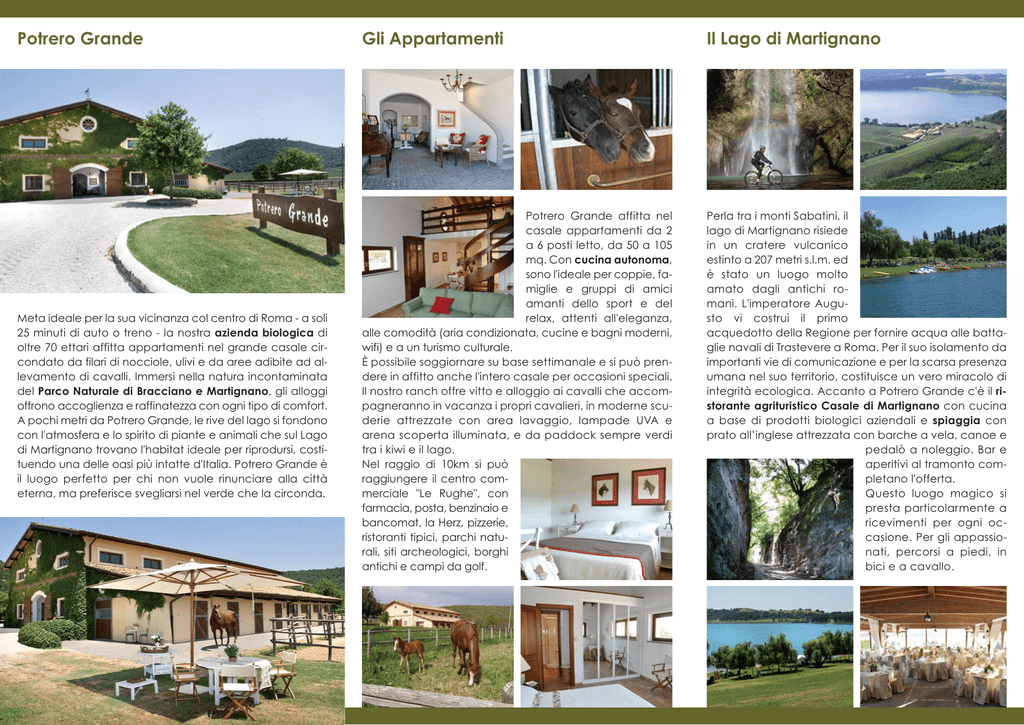 Potrero Grande

Potrero Grande

Meta ideale per la sua vicinanza col centro di Roma - a soli 25 minuti di auto o treno - la nostra azienda biologica di oltre 70 ettari affitta appartamenti nel grande casale circondato da filari di nocciole, ulivi e da aree adibite ad allevamento di cavalli. Immersi nella natura incontaminata del Parco Naturale di Bracciano e Martignano, gli alloggi offrono accoglienza e raffinatezza con ogni tipo di comfort. A pochi metri da Potrero Grande, le rive del lago si fondono con l'atmosfera e lo spirito di piante e animali che sul Lago di Martignano trovano l'habitat ideale per riprodursi, costituendo una delle oasi più intatte d'Italia. Potrero Grande è il luogo perfetto per chi non vuole rinunciare alla città eterna, ma preferisce svegliarsi nel verde che la circonda.

Gli Appartamenti

Potrero Grande affitta nel casale appartamenti da 2 a 6 posti letto, da 50 a 105 mq. Con cucina autonoma, sono l'ideale per coppie, famiglie e gruppi di amici amanti dello sport e del relax, attenti all'eleganza, alle comodità (aria condizionata, cucine e bagni moderni, wifi) e a un turismo culturale.
È possibile soggiornare su base settimanale e si può prendere in affitto anche l'intero casale per occasioni speciali. Il nostro ranch offre vitto e alloggio ai cavalli che accompagneranno in vacanza i propri cavalieri, in moderne scuderie attrezzate con area lavaggio, lampade UVA e arena scoperta illuminata, e da paddock sempre verdi tra i kiwi e il lago.
Nel raggio di 10km si può raggiungere il centro commerciale "Le Rughe", con farmacia, posta, benzinaio e bancomat, la Herz, pizzerie, ristoranti tipici, parchi naturali, siti archeologici, borghi antichi e campi da golf.

Il Lago di Martignano

Perla tra i monti Sabatini, il lago di Martignano risiede in un cratere vulcanico estinto a 207 metri s.l.m. ed è stato un luogo molto amato dagli antichi romani. L'imperatore Augusto vi costruì il primo acquedotto della Regione per fornire acqua alle battaglie navali di Trastevere a Roma. Per il suo isolamento da importanti vie di comunicazione e per la scarsa presenza umana nel suo territorio, costituisce un vero miracolo di integrità ecologica. Accanto a Potrero Grande c'è il ristorante agrituristico Casale di Martignano con cucina a base di prodotti biologici aziendali e spiaggia con prato all'inglese attrezzata con barche a vela, canoe e pedalò a noleggio. Bar e aperitivi al tramonto completano l'offerta.
Questo luogo magico si presta particolarmente a ricevimenti per ogni occasione. Per gli appassionati, percorsi a piedi, in bici e a cavallo.